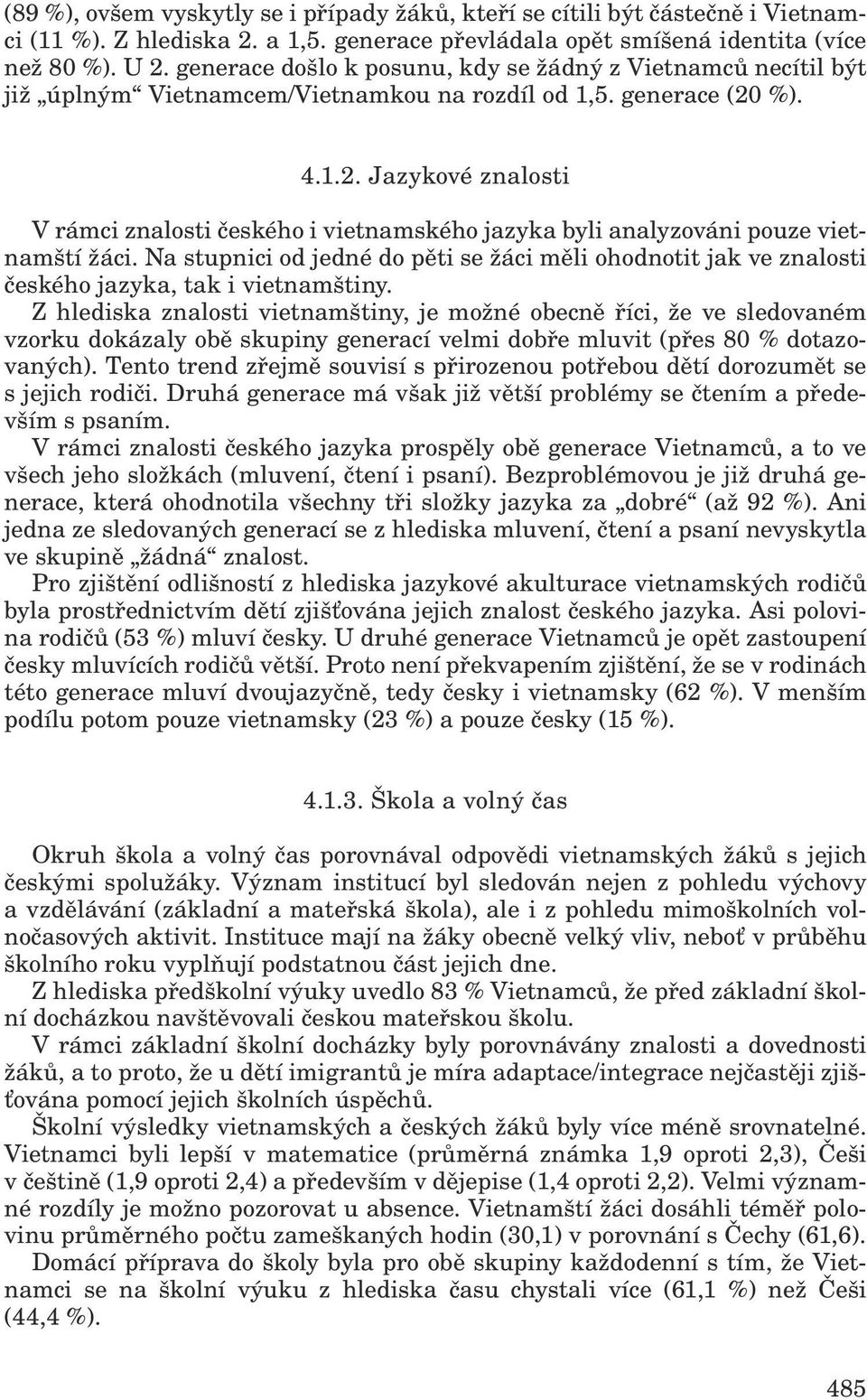 (89 %), ovšem vyskytly se i případy žáků, kteří se cítili být částečně i Vietnamci (11 %). Z hlediska 2. a 1,5. generace převládala opět smíšená identita (více než 80 %). U 2. generace došlo k posunu, kdy se žádný z Vietnamců necítil být již „úplným“ Vietnamcem/Vietnamkou na rozdíl od 1,5. generace (20 %).

4.1.2. Jazykové znalosti

V rámci znalosti českého i vietnamského jazyka byli analyzováni pouze vietnamští žáci. Na stupnici od jedné do pěti se žáci měli ohodnotit jak ve znalosti českého jazyka, tak i vietnamštiny.

Z hlediska znalosti vietnamštiny, je možné obecně říci, že ve sledovaném vzorku dokázaly obě skupiny generací velmi dobře mluvit (přes 80 % dotazovaných). Tento trend zřejmě souvisí s přirozenou potřebou dětí dorozumět se s jejich rodiči. Druhá generace má však již větší problémy se čtením a především s psaním.

V rámci znalosti českého jazyka prospěly obě generace Vietnamců, a to ve všech jeho složkách (mluvení, čtení i psaní). Bezproblémovou je již druhá generace, která ohodnotila všechny tři složky jazyka za „dobré“ (až 92 %). Ani jedna ze sledovaných generací se z hlediska mluvení, čtení a psaní nevyskytla ve skupině „žádná“ znalost.

Pro zjištění odlišností z hlediska jazykové akulturace vietnamských rodičů byla prostřednictvím dětí zjišťována jejich znalost českého jazyka. Asi polovina rodičů (53 %) mluví česky. U druhé generace Vietnamců je opět zastoupení česky mluvících rodičů větší. Proto není překvapením zjištění, že se v rodinách této generace mluví dvoujazyčně, tedy česky i vietnamsky (62 %). V menším podílu potom pouze vietnamsky (23 %) a pouze česky (15 %).

4.1.3. Škola a volný čas

Okruh škola a volný čas porovnával odpovědi vietnamských žáků s jejich českými spolužáky. Význam institucí byl sledován nejen z pohledu výchovy a vzdělávání (základní a mateřská škola), ale i z pohledu mimoškolních volnočasových aktivit. Instituce mají na žáky obecně velký vliv, neboť v průběhu školního roku vyplňují podstatnou část jejich dne.

Z hlediska předškolní výuky uvedlo 83 % Vietnamců, že před základní školní docházkou navštěvovali českou mateřskou školu.

V rámci základní školní docházky byly porovnávány znalosti a dovednosti žáků, a to proto, že u dětí imigrantů je míra adaptace/integrace nejčastěji zjišťována pomocí jejich školních úspěchů.

Školní výsledky vietnamských a českých žáků byly více méně srovnatelné. Vietnamci byli lepší v matematice (průměrná známka 1,9 oproti 2,3), Češi v češtině (1,9 oproti 2,4) a především v dějepise (1,4 oproti 2,2). Velmi významné rozdíly je možno pozorovat u absence. Vietnamští žáci dosáhli téměř polovinu průměrného počtu zameškaných hodin (30,1) v porovnání s Čechy (61,6).

Domácí příprava do školy byla pro obě skupiny každodenní s tím, že Vietnamci se na školní výuku z hlediska času chystali více (61,1 %) než Češi (44,4 %).

485